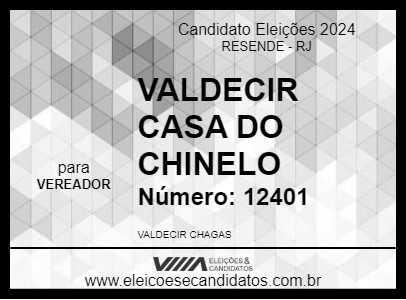 Candidato Eleições 2024
RESENDE - RJ

VALDECIR CASA DO CHINELO

para
VEREADOR

Número: 12401

VALDECIR CHAGAS

ELEIÇÕES & CANDIDATOS

www.eleicoesecandidatos.com.br